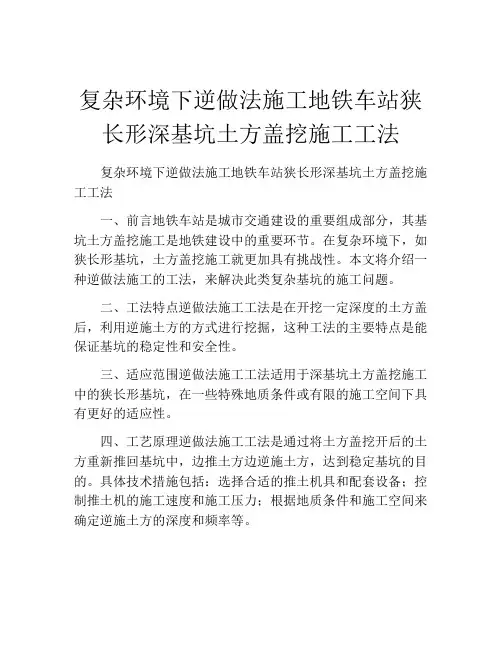 复杂环境下逆做法施工地铁车站狭长形深基坑土方盖挖施工工法

复杂环境下逆做法施工地铁车站狭长形深基坑土方盖挖施工工法

一、前言地铁车站是城市交通建设的重要组成部分，其基坑土方盖挖施工是地铁建设中的重要环节。在复杂环境下，如狭长形基坑，土方盖挖施工就更加具有挑战性。本文将介绍一种逆做法施工的工法，来解决此类复杂基坑的施工问题。

二、工法特点逆做法施工工法是在开挖一定深度的土方盖后，利用逆施土方的方式进行挖掘，这种工法的主要特点是能保证基坑的稳定性和安全性。

三、适应范围逆做法施工工法适用于深基坑土方盖挖施工中的狭长形基坑，在一些特殊地质条件或有限的施工空间下具有更好的适应性。

四、工艺原理逆做法施工工法是通过将土方盖挖开后的土方重新推回基坑中，边推土方边逆施土方，达到稳定基坑的目的。具体技术措施包括：选择合适的推土机具和配套设备；控制推土机的施工速度和施工压力；根据地质条件和施工空间来确定逆施土方的深度和频率等。